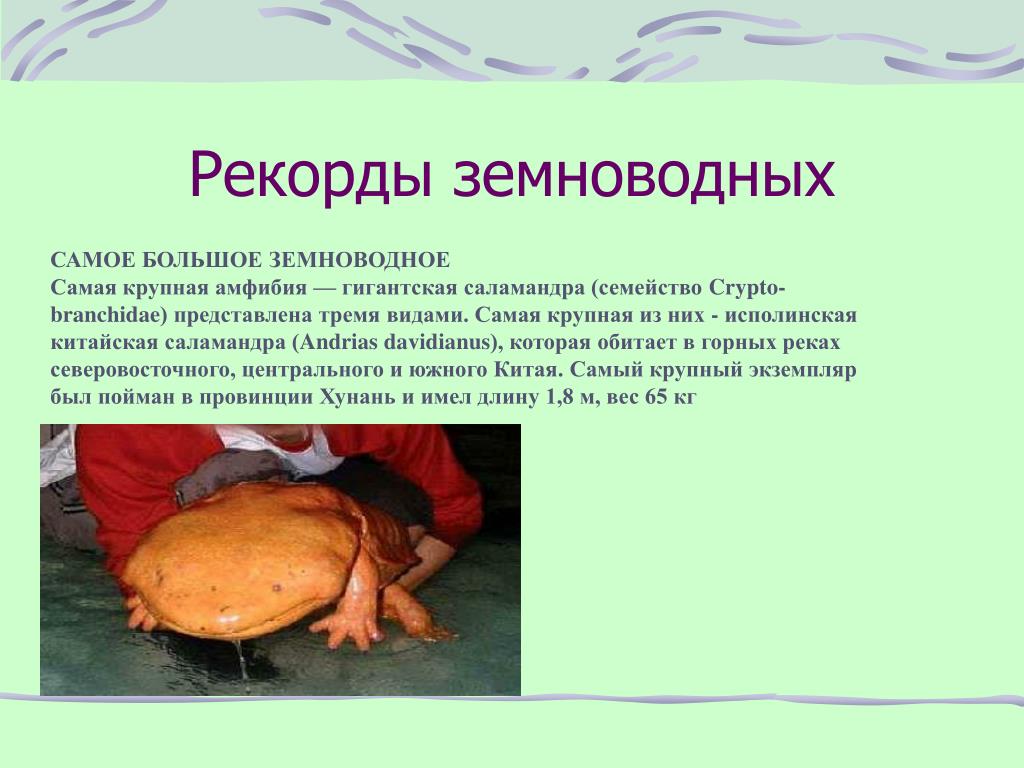 Рекорды земноводных

САМОЕ БОЛЬШОЕ ЗЕМНОВОДНОЕ
Самая крупная амфибия — гигантская саламандра (семейство Cryptobranchidae) представлена тремя видами. Самая крупная из них - исполинская китайская саламандра (Andrias davidianus), которая обитает в горных реках северовосточного, центрального и южного Китая. Самый крупный экземпляр был пойман в провинции Хунань и имел длину 1,8 м, вес 65 кг